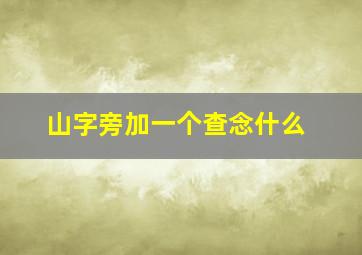 山字旁加一个查念什么